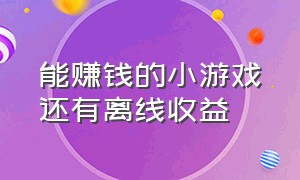 能赚钱的小游戏
还有离线收益